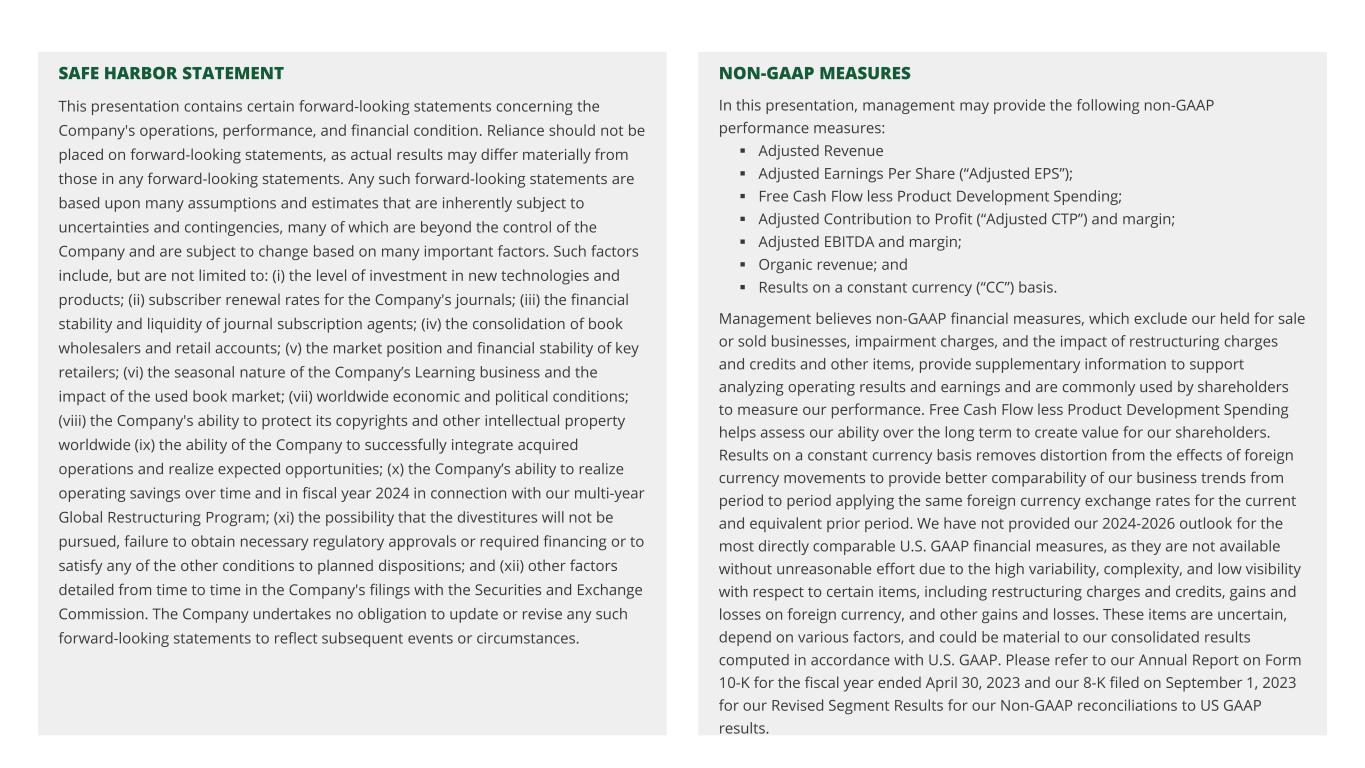 SAFE HARBOR STATEMENT

This presentation contains certain forward-looking statements concerning the Company's operations, performance, and financial condition. Reliance should not be placed on forward-looking statements, as actual results may differ materially from those in any forward-looking statements. Any such forward-looking statements are based upon many assumptions and estimates that are inherently subject to uncertainties and contingencies, many of which are beyond the control of the Company and are subject to change based on many important factors. Such factors include, but are not limited to: (i) the level of investment in new technologies and products; (ii) subscriber renewal rates for the Company's journals; (iii) the financial stability and liquidity of journal subscription agents; (iv) the consolidation of book wholesalers and retail accounts; (v) the market position and financial stability of key retailers; (vi) the seasonal nature of the Company's Learning business and the impact of the used book market; (vii) worldwide economic and political conditions; (viii) the Company's ability to protect its copyrights and other intellectual property worldwide (ix) the ability of the Company to successfully integrate acquired operations and realize expected opportunities; (x) the Company's ability to realize operating savings over time and in fiscal year 2024 in connection with our multi-year Global Restructuring Program; (xi) the possibility that the divestitures will not be pursued, failure to obtain necessary regulatory approvals or required financing or to satisfy any of the other conditions to planned dispositions; and (xii) other factors detailed from time to time in the Company's filings with the Securities and Exchange Commission. The Company undertakes no obligation to update or revise any such forward-looking statements to reflect subsequent events or circumstances.

NON-GAAP MEASURES

In this presentation, management may provide the following non-GAAP performance measures:
• Adjusted Revenue
• Adjusted Earnings Per Share ("Adjusted EPS");
• Free Cash Flow less Product Development Spending;
• Adjusted Contribution to Profit ("Adjusted CTP") and margin;
• Adjusted EBITDA and margin;
• Organic revenue; and
• Results on a constant currency ("CC") basis.

Management believes non-GAAP financial measures, which exclude our held for sale or sold businesses, impairment charges, and the impact of restructuring charges and credits and other items, provide supplementary information to support analyzing operating results and earnings and are commonly used by shareholders to measure our performance. Free Cash Flow less Product Development Spending helps assess our ability over the long term to create value for our shareholders. Results on a constant currency basis removes distortion from the effects of foreign currency movements to provide better comparability of our business trends from period to period applying the same foreign currency exchange rates for the current and equivalent prior period. We have not provided our 2024-2026 outlook for the most directly comparable U.S. GAAP financial measures, as they are not available without unreasonable effort due to the high variability, complexity, and low visibility with respect to certain items, including restructuring charges and credits, gains and losses on foreign currency, and other gains and losses. These items are uncertain, depend on various factors, and could be material to our consolidated results computed in accordance with U.S. GAAP. Please refer to our Annual Report on Form 10-K for the fiscal year ended April 30, 2023 and our 8-K filed on September 1, 2023 for our Revised Segment Results for our Non-GAAP reconciliations to US GAAP results.